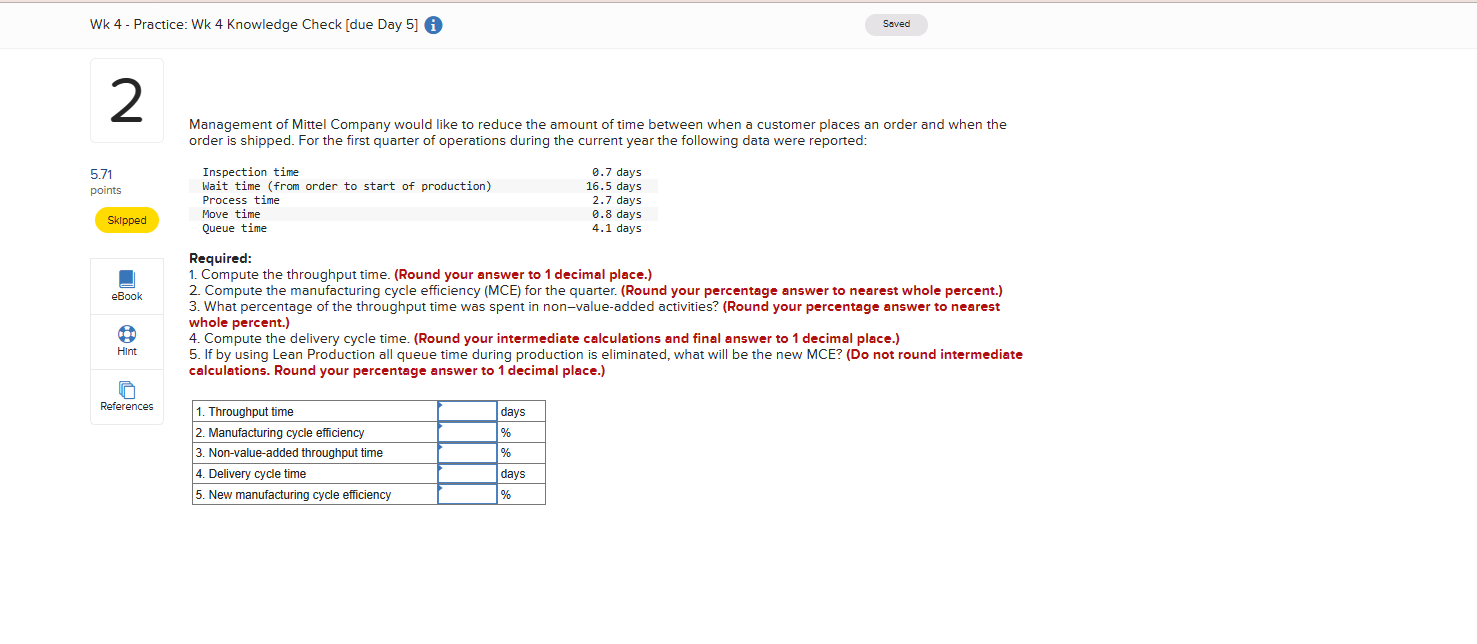 Wk 4 - Practice: Wk 4 Knowledge Check [due Day 5]

Saved

2

5.71 points

Skipped

eBook

Hint

References

Management of Mittel Company would like to reduce the amount of time between when a customer places an order and when the order is shipped. For the first quarter of operations during the current year the following data were reported:

| | |
|---|---|
| Inspection time | 0.7 days |
| Wait time (from order to start of production) | 16.5 days |
| Process time | 2.7 days |
| Move time | 0.8 days |
| Queue time | 4.1 days |

Required:
1. Compute the throughput time. (Round your answer to 1 decimal place.)
2. Compute the manufacturing cycle efficiency (MCE) for the quarter. (Round your percentage answer to nearest whole percent.)
3. What percentage of the throughput time was spent in non–value-added activities? (Round your percentage answer to nearest whole percent.)
4. Compute the delivery cycle time. (Round your intermediate calculations and final answer to 1 decimal place.)
5. If by using Lean Production all queue time during production is eliminated, what will be the new MCE? (Do not round intermediate calculations. Round your percentage answer to 1 decimal place.)

| | | |
|---|---|---|
| 1. Throughput time | | days |
| 2. Manufacturing cycle efficiency | | % |
| 3. Non-value-added throughput time | | % |
| 4. Delivery cycle time | | days |
| 5. New manufacturing cycle efficiency | | % |